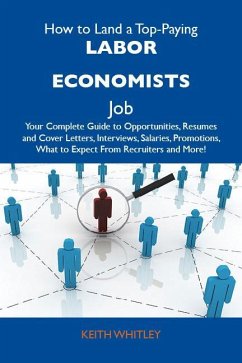 How to Land a Top-Paying
LABOR
ECONOMISTS
Job
Your Complete Guide to Opportunities, Resumes and Cover Letters, Interviews, Salaries, Promotions, What to Expect From Recruiters and More!

KEITH WHITLEY